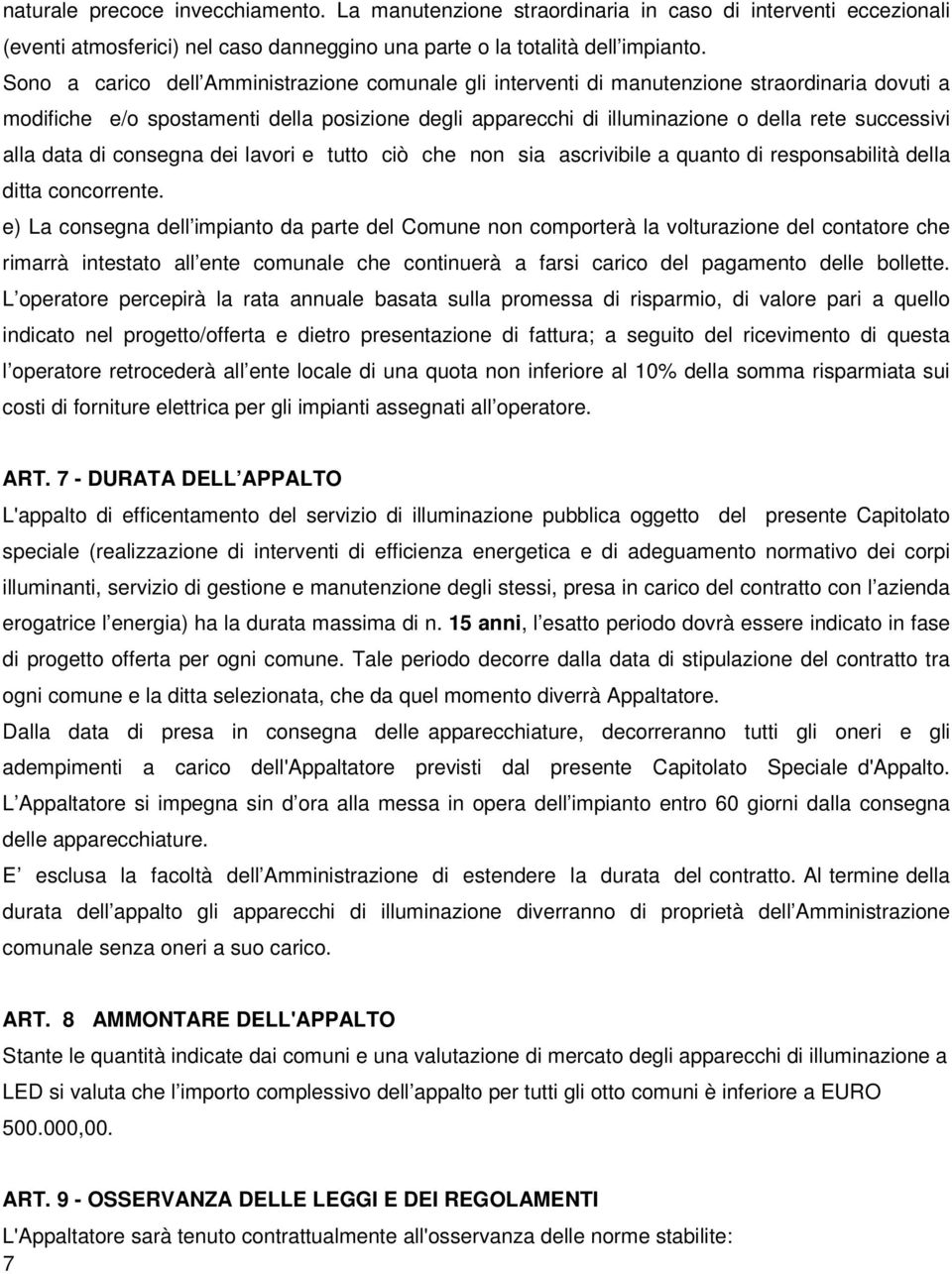 naturale precoce invecchiamento. La manutenzione straordinaria in caso di interventi eccezionali (eventi atmosferici) nel caso danneggino una parte o la totalità dell impianto.
Sono a carico dell Amministrazione comunale gli interventi di manutenzione straordinaria dovuti a modifiche e/o spostamenti della posizione degli apparecchi di illuminazione o della rete successivi alla data di consegna dei lavori e tutto ciò che non sia ascrivibile a quanto di responsabilità della ditta concorrente.
e) La consegna dell impianto da parte del Comune non comporterà la volturazione del contatore che rimarrà intestato all ente comunale che continuerà a farsi carico del pagamento delle bollette.
L operatore percepirà la rata annuale basata sulla promessa di risparmio, di valore pari a quello indicato nel progetto/offerta e dietro presentazione di fattura; a seguito del ricevimento di questa l operatore retrocederà all ente locale di una quota non inferiore al 10% della somma risparmiata sui costi di forniture elettrica per gli impianti assegnati all operatore.

ART. 7 - DURATA DELL APPALTO
L'appalto di efficentamento del servizio di illuminazione pubblica oggetto del presente Capitolato speciale (realizzazione di interventi di efficienza energetica e di adeguamento normativo dei corpi illuminanti, servizio di gestione e manutenzione degli stessi, presa in carico del contratto con l azienda erogatrice l energia) ha la durata massima di n. 15 anni, l esatto periodo dovrà essere indicato in fase di progetto offerta per ogni comune. Tale periodo decorre dalla data di stipulazione del contratto tra ogni comune e la ditta selezionata, che da quel momento diverrà Appaltatore.
Dalla data di presa in consegna delle apparecchiature, decorreranno tutti gli oneri e gli adempimenti a carico dell'Appaltatore previsti dal presente Capitolato Speciale d'Appalto. L Appaltatore si impegna sin d ora alla messa in opera dell impianto entro 60 giorni dalla consegna delle apparecchiature.
E esclusa la facoltà dell Amministrazione di estendere la durata del contratto. Al termine della durata dell appalto gli apparecchi di illuminazione diverranno di proprietà dell Amministrazione comunale senza oneri a suo carico.

ART. 8 AMMONTARE DELL'APPALTO
Stante le quantità indicate dai comuni e una valutazione di mercato degli apparecchi di illuminazione a LED si valuta che l importo complessivo dell appalto per tutti gli otto comuni è inferiore a EURO 500.000,00.

ART. 9 - OSSERVANZA DELLE LEGGI E DEI REGOLAMENTI
L'Appaltatore sarà tenuto contrattualmente all'osservanza delle norme stabilite:
7